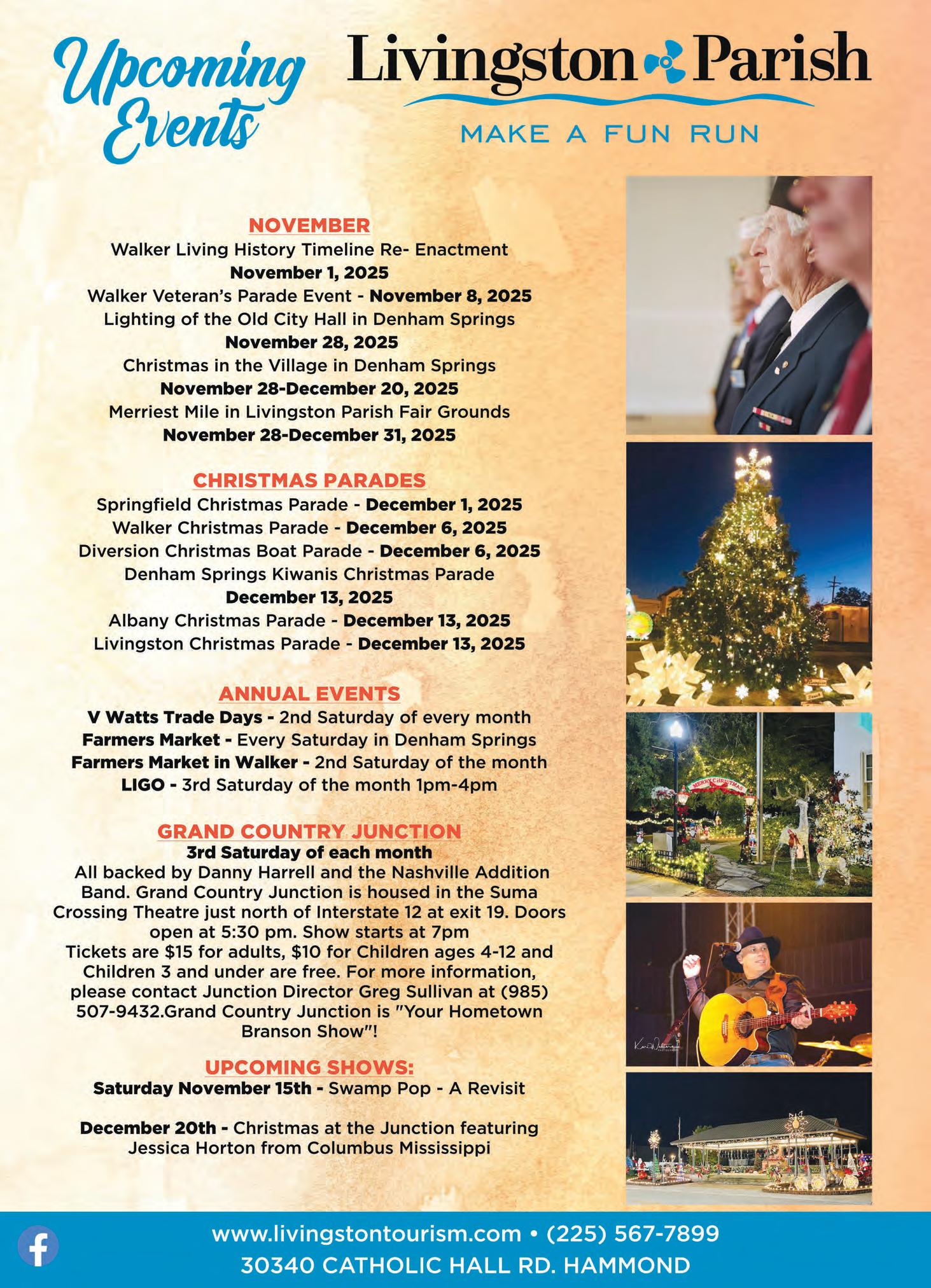 Upcoming Events

Livingston Parish

MAKE A FUN RUN

NOVEMBER

Walker Living History Timeline Re- Enactment
November 1, 2025
Walker Veteran's Parade Event - November 8, 2025
Lighting of the Old City Hall in Denham Springs
November 28, 2025
Christmas in the Village in Denham Springs
November 28-December 20, 2025
Merriest Mile in Livingston Parish Fair Grounds
November 28-December 31, 2025

CHRISTMAS PARADES

Springfield Christmas Parade - December 1, 2025
Walker Christmas Parade - December 6, 2025
Diversion Christmas Boat Parade - December 6, 2025
Denham Springs Kiwanis Christmas Parade
December 13, 2025
Albany Christmas Parade - December 13, 2025
Livingston Christmas Parade - December 13, 2025

ANNUAL EVENTS

V Watts Trade Days - 2nd Saturday of every month
Farmers Market - Every Saturday in Denham Springs
Farmers Market in Walker - 2nd Saturday of the month
LIGO - 3rd Saturday of the month 1pm-4pm

GRAND COUNTRY JUNCTION

3rd Saturday of each month
All backed by Danny Harrell and the Nashville Addition Band. Grand Country Junction is housed in the Suma Crossing Theatre just north of Interstate 12 at exit 19. Doors open at 5:30 pm. Show starts at 7pm
Tickets are $15 for adults, $10 for Children ages 4-12 and Children 3 and under are free. For more information, please contact Junction Director Greg Sullivan at (985) 507-9432.Grand Country Junction is "Your Hometown Branson Show"!

UPCOMING SHOWS:

Saturday November 15th - Swamp Pop - A Revisit

December 20th - Christmas at the Junction featuring Jessica Horton from Columbus Mississippi

MERRY CHRISTMAS

www.livingstontourism.com • (225) 567-7899
30340 CATHOLIC HALL RD. HAMMOND